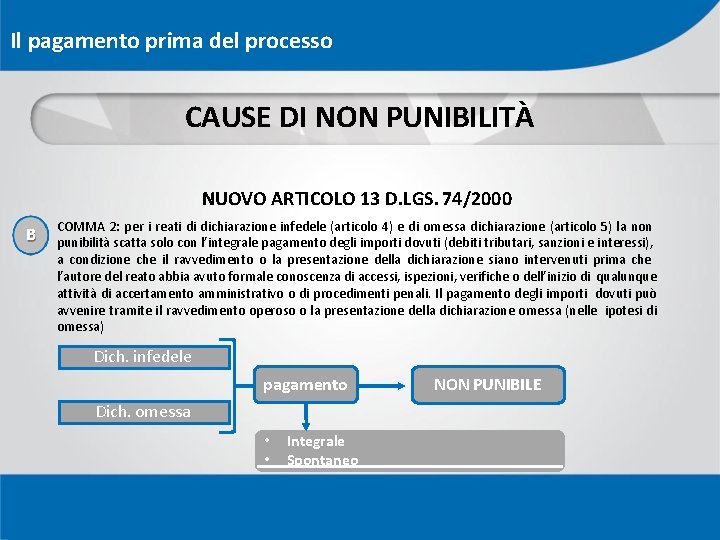 Il pagamento prima del processo

CAUSE DI NON PUNIBILITÀ

NUOVO ARTICOLO 13 D.LGS. 74/2000

B

COMMA 2: per i reati di dichiarazione infedele (articolo 4) e di omessa dichiarazione (articolo 5) la non punibilità scatta solo con l'integrale pagamento degli importi dovuti (debiti tributari, sanzioni e interessi), a condizione che il ravvedimento o la presentazione della dichiarazione siano intervenuti prima che l'autore del reato abbia avuto formale conoscenza di accessi, ispezioni, verifiche o dell'inizio di qualunque attività di accertamento amministrativo o di procedimenti penali. Il pagamento degli importi dovuti può avvenire tramite il ravvedimento operoso o la presentazione della dichiarazione omessa (nelle ipotesi di omessa)

Dich. infedele

Dich. omessa

pagamento

NON PUNIBILE

• Integrale
• Spontaneo